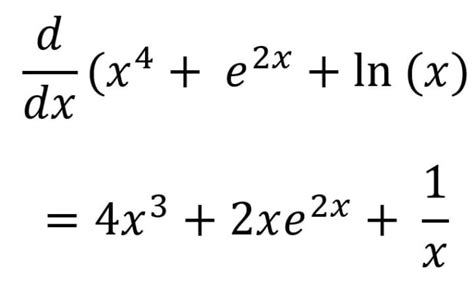 $\frac{d}{dx}(x^4 + e^{2x} + \ln(x)$

$= 4x^3 + 2xe^{2x} + \frac{1}{x}$